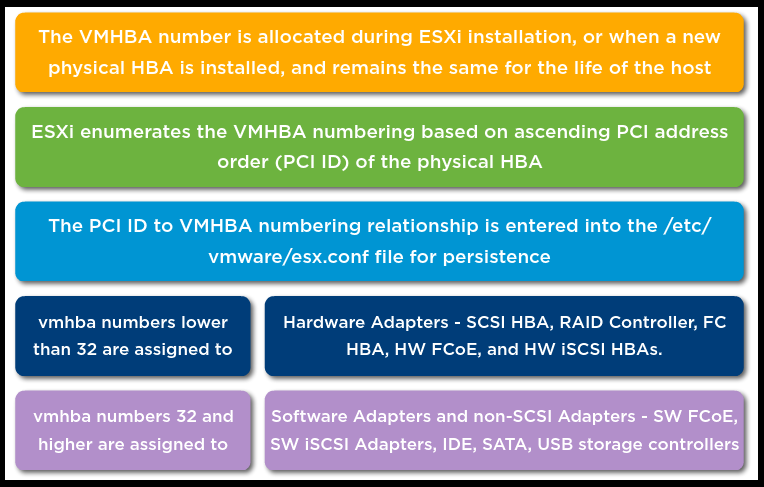 The VMHBA number is allocated during ESXi installation, or when a new physical HBA is installed, and remains the same for the life of the host

ESXi enumerates the VMHBA numbering based on ascending PCI address order (PCI ID) of the physical HBA

The PCI ID to VMHBA numbering relationship is entered into the /etc/vmware/esx.conf file for persistence

vmhba numbers lower than 32 are assigned to

Hardware Adapters - SCSI HBA, RAID Controller, FC HBA, HW FCoE, and HW iSCSI HBAs.

vmhba numbers 32 and higher are assigned to

Software Adapters and non-SCSI Adapters - SW FCoE, SW iSCSI Adapters, IDE, SATA, USB storage controllers